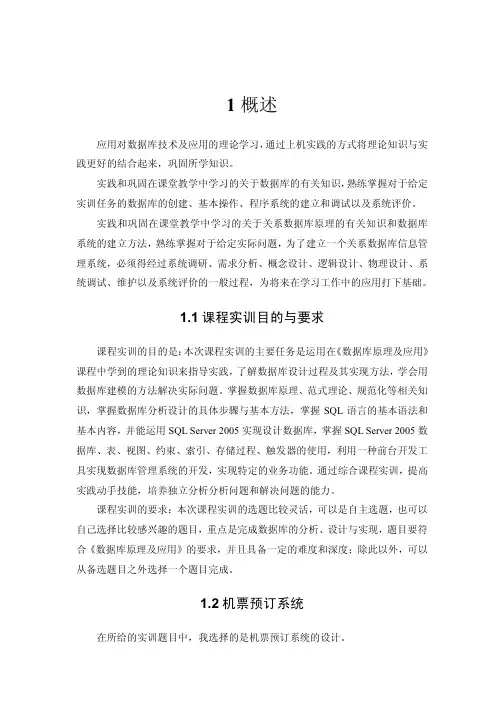 1 概述

应用对数据库技术及应用的理论学习，通过上机实践的方式将理论知识与实践更好的结合起来，巩固所学知识。

实践和巩固在课堂教学中学习的关于数据库的有关知识，熟练掌握对于给定实训任务的数据库的创建、基本操作、程序系统的建立和调试以及系统评价。

实践和巩固在课堂教学中学习的关于关系数据库原理的有关知识和数据库系统的建立方法，熟练掌握对于给定实际问题，为了建立一个关系数据库信息管理系统，必须得经过系统调研、需求分析、概念设计、逻辑设计、物理设计、系统调试、维护以及系统评价的一般过程，为将来在学习工作中的应用打下基础。

1.1 课程实训目的与要求

课程实训的目的是：本次课程实训的主要任务是运用在《数据库原理及应用》课程中学到的理论知识来指导实践，了解数据库设计过程及其实现方法，学会用数据库建模的方法解决实际问题，掌握数据库原理、范式理论、规范化等相关知识，掌握数据库分析设计的具体步骤与基本方法，掌握 SQL 语言的基本语法和基本内容，并能运用 SQL Server 2005 实现设计数据库，掌握 SQL Server 2005 数据库、表、视图、约束、索引、存储过程、触发器的使用，利用一种前台开发工具实现数据库管理系统的开发，实现特定的业务功能。通过综合课程实训，提高实践动手技能，培养独立分析分析问题和解决问题的能力。

课程实训的要求：本次课程实训的选题比较灵活，可以是自主选题，也可以自己选择比较感兴趣的题目，重点是完成数据库的分析、设计与实现，题目要符合《数据库原理及应用》的要求，并且具备一定的难度和深度；除此以外，可以从备选题目之外选择一个题目完成。

1.2 机票预订系统

在所给的实训题目中，我选择的是机票预订系统的设计。